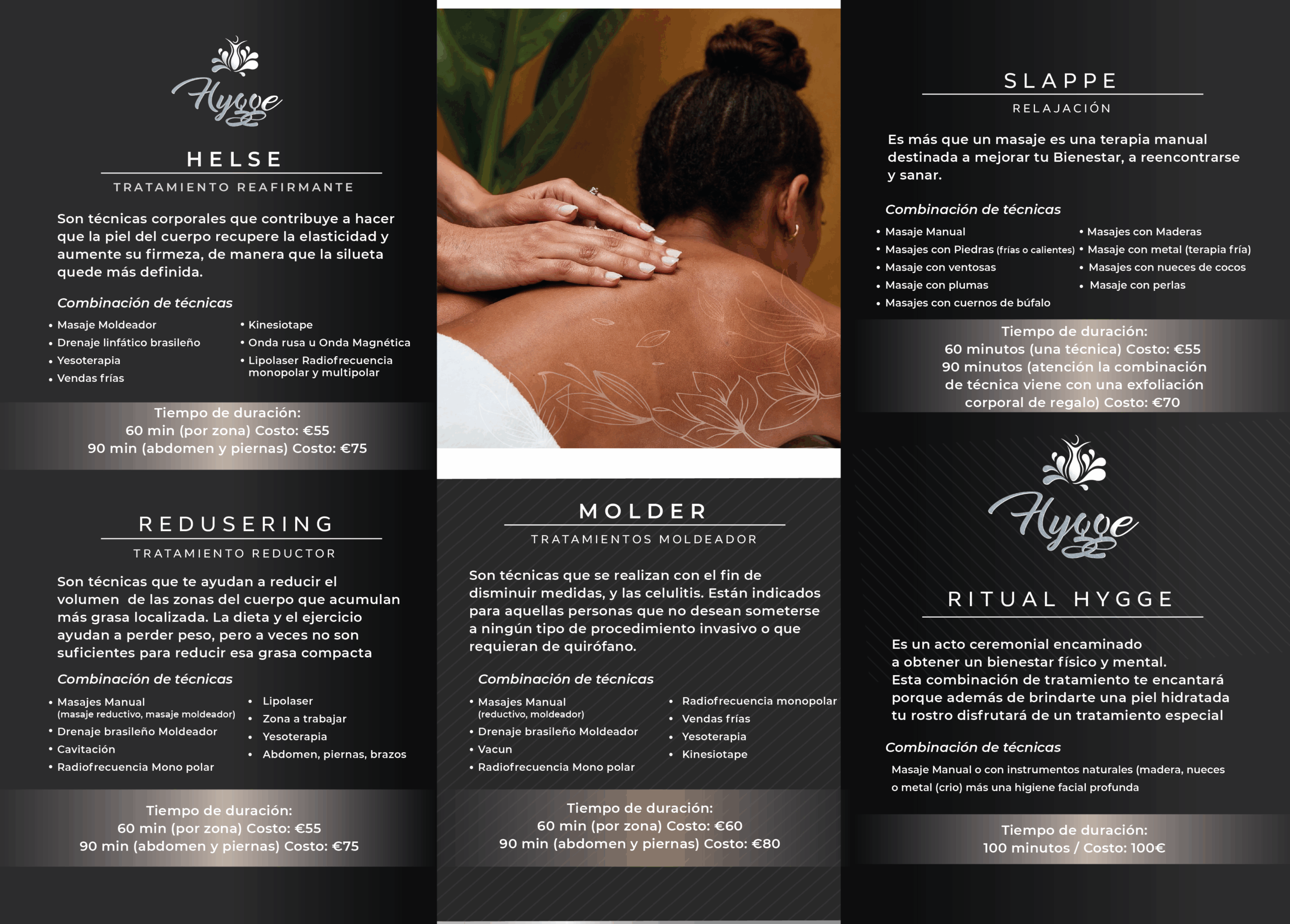 Hygge

HELSE

TRATAMIENTO REAFIRMANTE

Son técnicas corporales que contribuye a hacer que la piel del cuerpo recupere la elasticidad y aumente su firmeza, de manera que la silueta quede más definida.

Combinación de técnicas

• Masaje Moldeador
• Drenaje linfático brasileño
• Yesoterapia
• Vendas frías
• Kinesiotape
• Onda rusa u Onda Magnética
• Lipolaser Radiofrecuencia monopolar y multipolar

Tiempo de duración:
60 min (por zona) Costo: €55
90 min (abdomen y piernas) Costo: €75

REDUSERING

TRATAMIENTO REDUCTOR

Son técnicas que te ayudan a reducir el volumen de las zonas del cuerpo que acumulan más grasa localizada. La dieta y el ejercicio ayudan a perder peso, pero a veces no son suficientes para reducir esa grasa compacta

Combinación de técnicas

• Masajes Manual (masaje reductivo, masaje moldeador)
• Drenaje brasileño Moldeador
• Cavitación
• Radiofrecuencia Mono polar
• Lipolaser
• Zona a trabajar
• Yesoterapia
• Abdomen, piernas, brazos

Tiempo de duración:
60 min (por zona) Costo: €55
90 min (abdomen y piernas) Costo: €75

MOLDER

TRATAMIENTOS MOLDEADOR

Son técnicas que se realizan con el fin de disminuir medidas, y las celulitis. Están indicados para aquellas personas que no desean someterse a ningún tipo de procedimiento invasivo o que requieran de quirófano.

Combinación de técnicas

• Masajes Manual (reductivo, moldeador)
• Drenaje brasileño Moldeador
• Vacun
• Radiofrecuencia Mono polar
• Radiofrecuencia monopolar
• Vendas frías
• Yesoterapia
• Kinesiotape

Tiempo de duración:
60 min (por zona) Costo: €60
90 min (abdomen y piernas) Costo: €80

SLAPPE

RELAJACIÓN

Es más que un masaje es una terapia manual destinada a mejorar tu Bienestar, a reencontrarse y sanar.

Combinación de técnicas

• Masaje Manual
• Masajes con Piedras (frías o calientes)
• Masaje con ventosas
• Masaje con plumas
• Masajes con cuernos de búfalo
• Masajes con Maderas
• Masaje con metal (terapia fría)
• Masajes con nueces de cocos
• Masaje con perlas

Tiempo de duración:
60 minutos (una técnica) Costo: €55
90 minutos (atención la combinación de técnica viene con una exfoliación corporal de regalo) Costo: €70

Hygge

RITUAL HYGGE

Es un acto ceremonial encaminado a obtener un bienestar físico y mental. Esta combinación de tratamiento te encantará porque además de brindarte una piel hidratada tu rostro disfrutará de un tratamiento especial

Combinación de técnicas

Masaje Manual o con instrumentos naturales (madera, nueces o metal (crio) más una higiene facial profunda

Tiempo de duración:
100 minutos / Costo: 100€